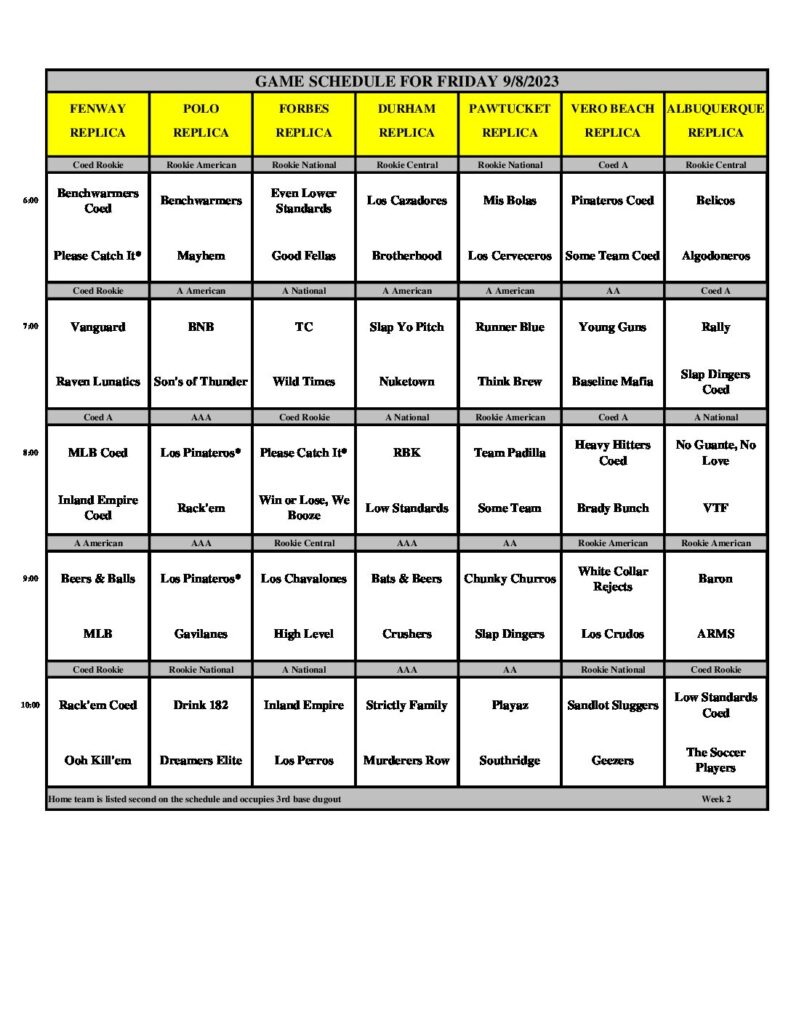 GAME SCHEDULE FOR FRIDAY 9/8/2023

| | FENWAY REPLICA | POLO REPLICA | FORBES REPLICA | DURHAM REPLICA | PAWTUCKET REPLICA | VERO BEACH REPLICA | ALBUQUERQUE REPLICA |
|---|---|---|---|---|---|---|---|
| | Coed Rookie | Rookie American | Rookie National | Rookie Central | Rookie National | Coed A | Rookie Central |
| 6:00 | Benchwarmers Coed | Benchwarmers | Even Lower Standards | Los Cazadores | Mis Bolas | Pinateros Coed | Belicos |
| | Please Catch It* | Mayhem | Good Fellas | Brotherhood | Los Cerveceros | Some Team Coed | Algodoneros |
| | Coed Rookie | A American | A National | A American | A American | AA | Coed A |
| 7:00 | Vanguard | BNB | TC | Slap Yo Pitch | Runner Blue | Young Guns | Rally |
| | Raven Lunatics | Son's of Thunder | Wild Times | Nuketown | Think Brew | Baseline Mafia | Slap Dingers Coed |
| | Coed A | AAA | Coed Rookie | A National | Rookie American | Coed A | A National |
| 8:00 | MLB Coed | Los Pinateros* | Please Catch It* | RBK | Team Padilla | Heavy Hitters Coed | No Guante, No Love |
| | Inland Empire Coed | Rack'em | Win or Lose, We Booze | Low Standards | Some Team | Brady Bunch | VTF |
| | A American | AAA | Rookie Central | AAA | AA | Rookie American | Rookie American |
| 9:00 | Beers & Balls | Los Pinateros* | Los Chavalones | Bats & Beers | Chunky Churros | White Collar Rejects | Baron |
| | MLB | Gavilanes | High Level | Crushers | Slap Dingers | Los Crudos | ARMS |
| | Coed Rookie | Rookie National | A National | AAA | AA | Rookie National | Coed Rookie |
| 10:00 | Rack'em Coed | Drink 182 | Inland Empire | Strictly Family | Playaz | Sandlot Sluggers | Low Standards Coed |
| | Ooh Kill'em | Dreamers Elite | Los Perros | Murderers Row | Southridge | Geezers | The Soccer Players |

Home team is listed second on the schedule and occupies 3rd base dugout Week 2